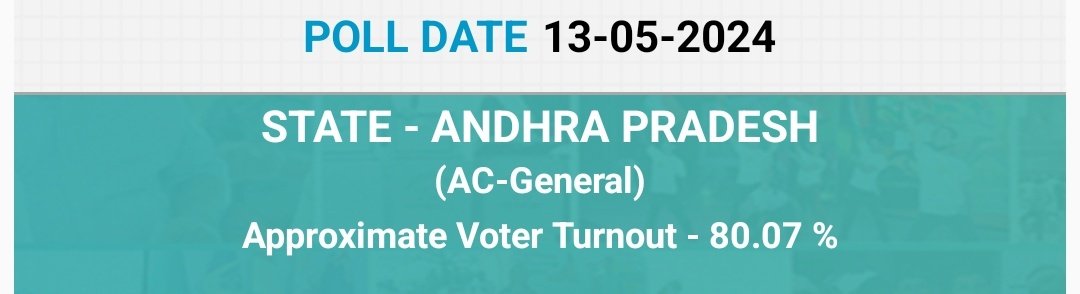 POLL DATE 13-05-2024

STATE - ANDHRA PRADESH
(AC-General)
Approximate Voter Turnout - 80.07 %